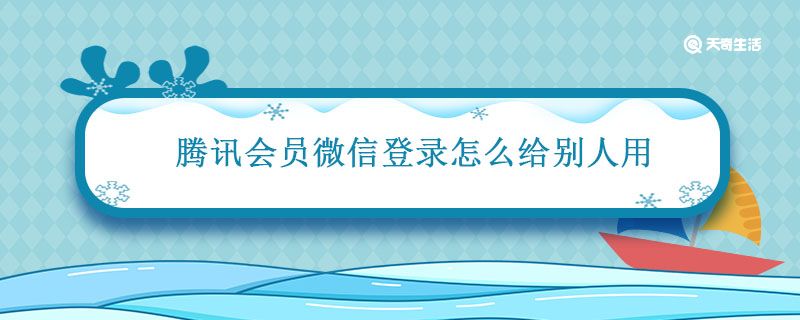 天奇生活

腾讯会员微信登录怎么给别人用